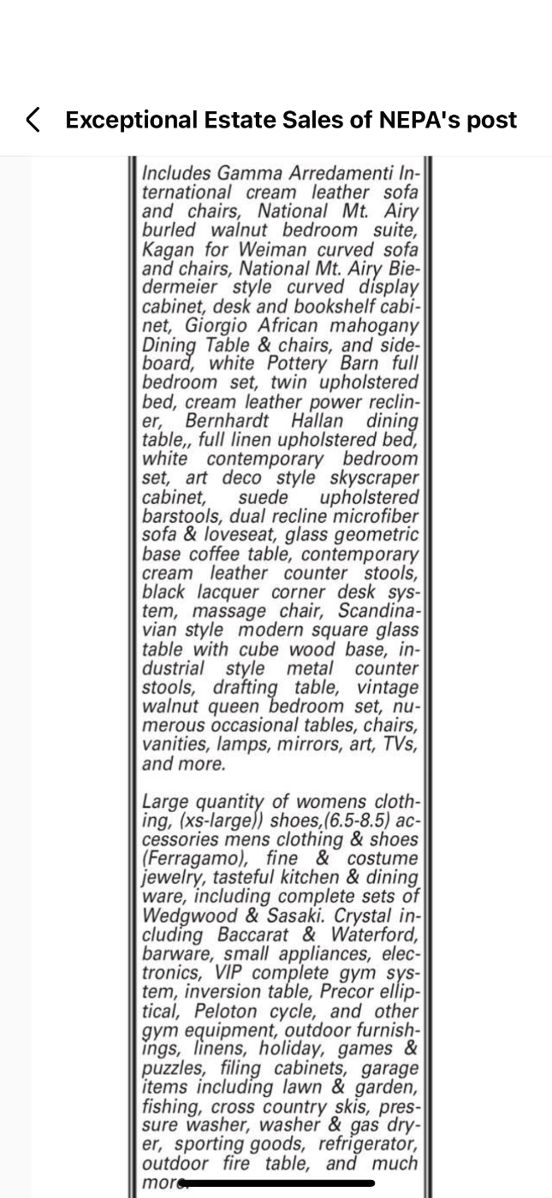 Exceptional Estate Sales of NEPA's post

Includes Gamma Arredamenti International cream leather sofa and chairs, National Mt. Airy burled walnut bedroom suite, Kagan for Weiman curved sofa and chairs, National Mt. Airy Biedermeier style curved display cabinet, desk and bookshelf cabinet, Giorgio African mahogany Dining Table & chairs, and sideboard, white Pottery Barn full bedroom set, twin upholstered bed, cream leather power recliner, Bernhardt Hallan dining table,, full linen upholstered bed, white contemporary bedroom set, art deco style skyscraper cabinet, suede upholstered barstools, dual recline microfiber sofa & loveseat, glass geometric base coffee table, contemporary cream leather counter stools, black lacquer corner desk system, massage chair, Scandinavian style modern square glass table with cube wood base, industrial style metal counter stools, drafting table, vintage walnut queen bedroom set, numerous occasional tables, chairs, vanities, lamps, mirrors, art, TVs, and more.

Large quantity of womens clothing, (xs-large)) shoes,(6.5-8.5) accessories mens clothing & shoes (Ferragamo), fine & costume jewelry, tasteful kitchen & dining ware, including complete sets of Wedgwood & Sasaki. Crystal including Baccarat & Waterford, barware, small appliances, electronics, VIP complete gym system, inversion table, Precor elliptical, Peloton cycle, and other gym equipment, outdoor furnishings, linens, holiday, games & puzzles, filing cabinets, garage items including lawn & garden, fishing, cross country skis, pressure washer, washer & gas dryer, sporting goods, refrigerator, outdoor fire table, and much more